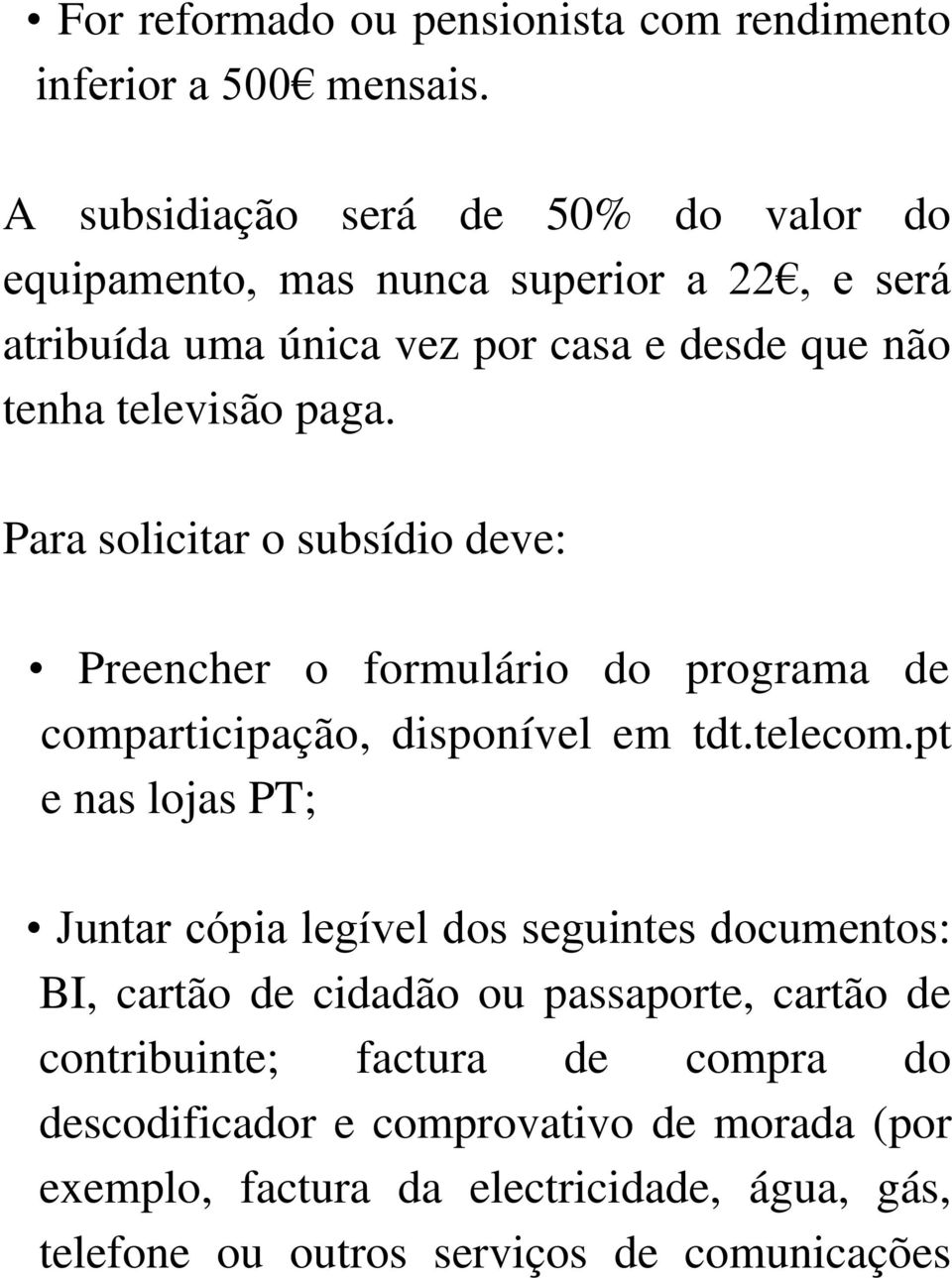 • For reformado ou pensionista com rendimento inferior a 500€ mensais.

A subsidiação será de 50% do valor do equipamento, mas nunca superior a 22€, e será atribuída uma única vez por casa e desde que não tenha televisão paga.

Para solicitar o subsídio deve:

• Preencher o formulário do programa de comparticipação, disponível em tdt.telecom.pt e nas lojas PT;

• Juntar cópia legível dos seguintes documentos: BI, cartão de cidadão ou passaporte, cartão de contribuinte; factura de compra do descodificador e comprovativo de morada (por exemplo, factura da electricidade, água, gás, telefone ou outros serviços de comunicações